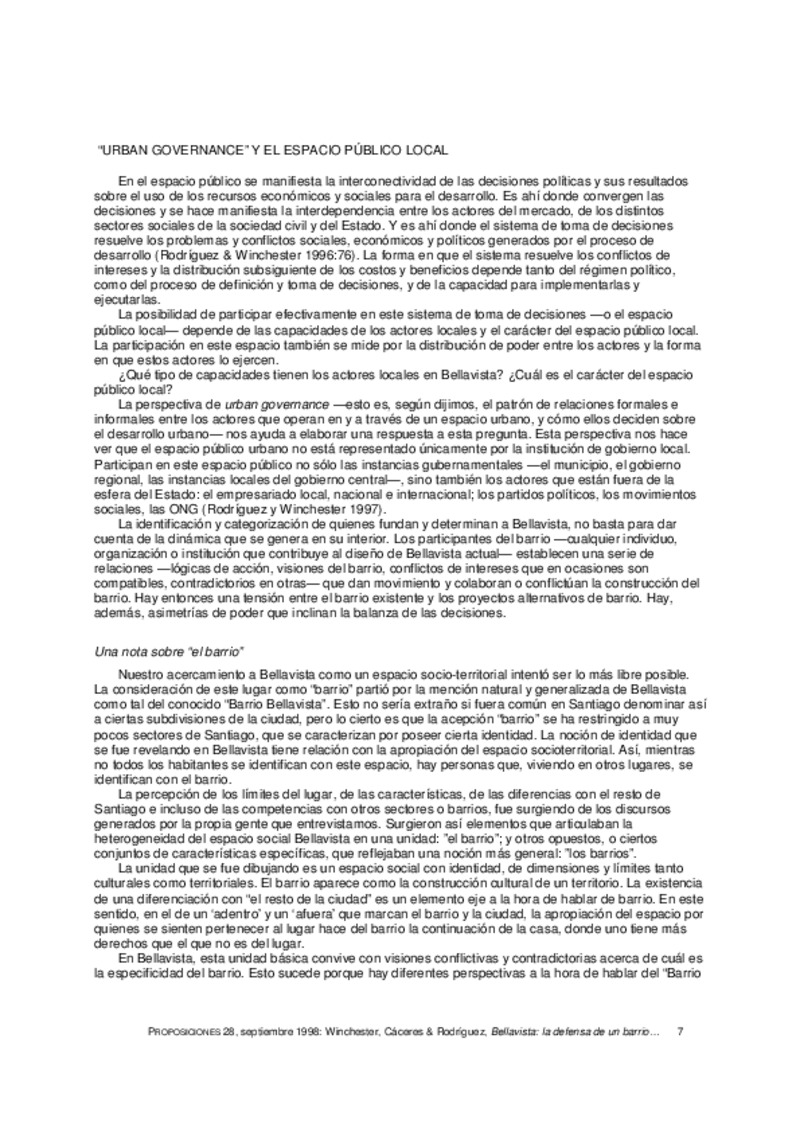 "URBAN GOVERNANCE" Y EL ESPACIO PÚBLICO LOCAL

En el espacio público se manifiesta la interconectividad de las decisiones políticas y sus resultados sobre el uso de los recursos económicos y sociales para el desarrollo. Es ahí donde convergen las decisiones y se hace manifiesta la interdependencia entre los actores del mercado, de los distintos sectores sociales de la sociedad civil y del Estado. Y es ahí donde el sistema de toma de decisiones resuelve los problemas y conflictos sociales, económicos y políticos generados por el proceso de desarrollo (Rodríguez & Winchester 1996:76). La forma en que el sistema resuelve los conflictos de intereses y la distribución subsiguiente de los costos y beneficios depende tanto del régimen político, como del proceso de definición y toma de decisiones, y de la capacidad para implementarlas y ejecutarlas.

La posibilidad de participar efectivamente en este sistema de toma de decisiones —o el espacio público local— depende de las capacidades de los actores locales y el carácter del espacio público local. La participación en este espacio también se mide por la distribución de poder entre los actores y la forma en que estos actores lo ejercen.

¿Qué tipo de capacidades tienen los actores locales en Bellavista? ¿Cuál es el carácter del espacio público local?

La perspectiva de urban governance —esto es, según dijimos, el patrón de relaciones formales e informales entre los actores que operan en y a través de un espacio urbano, y cómo ellos deciden sobre el desarrollo urbano— nos ayuda a elaborar una respuesta a esta pregunta. Esta perspectiva nos hace ver que el espacio público urbano no está representado únicamente por la institución de gobierno local. Participan en este espacio público no sólo las instancias gubernamentales —el municipio, el gobierno regional, las instancias locales del gobierno central—, sino también los actores que están fuera de la esfera del Estado: el empresariado local, nacional e internacional; los partidos políticos, los movimientos sociales, las ONG (Rodríguez y Winchester 1997).

La identificación y categorización de quienes fundan y determinan a Bellavista, no basta para dar cuenta de la dinámica que se genera en su interior. Los participantes del barrio —cualquier individuo, organización o institución que contribuye al diseño de Bellavista actual— establecen una serie de relaciones —lógicas de acción, visiones del barrio, conflictos de intereses que en ocasiones son compatibles, contradictorios en otras— que dan movimiento y colaboran o conflictúan la construcción del barrio. Hay entonces una tensión entre el barrio existente y los proyectos alternativos de barrio. Hay, además, asimetrías de poder que inclinan la balanza de las decisiones.

Una nota sobre "el barrio"

Nuestro acercamiento a Bellavista como un espacio socio-territorial intentó ser lo más libre posible. La consideración de este lugar como "barrio" partió por la mención natural y generalizada de Bellavista como tal del conocido "Barrio Bellavista". Esto no sería extraño si fuera común en Santiago denominar así a ciertas subdivisiones de la ciudad, pero lo cierto es que la acepción "barrio" se ha restringido a muy pocos sectores de Santiago, que se caracterizan por poseer cierta identidad. La noción de identidad que se fue revelando en Bellavista tiene relación con la apropiación del espacio socioterritorial. Así, mientras no todos los habitantes se identifican con este espacio, hay personas que, viviendo en otros lugares, se identifican con el barrio.

La percepción de los límites del lugar, de las características, de las diferencias con el resto de Santiago e incluso de las competencias con otros sectores o barrios, fue surgiendo de los discursos generados por la propia gente que entrevistamos. Surgieron así elementos que articulaban la heterogeneidad del espacio social Bellavista en una unidad: "el barrio"; y otros opuestos, o ciertos conjuntos de características específicas, que reflejaban una noción más general: "los barrios".

La unidad que se fue dibujando es un espacio social con identidad, de dimensiones y límites tanto culturales como territoriales. El barrio aparece como la construcción cultural de un territorio. La existencia de una diferenciación con "el resto de la ciudad" es un elemento eje a la hora de hablar de barrio. En este sentido, en el de un 'adentro' y un 'afuera' que marcan el barrio y la ciudad, la apropiación del espacio por quienes se sienten pertenecer al lugar hace del barrio la continuación de la casa, donde uno tiene más derechos que el que no es del lugar.

En Bellavista, esta unidad básica convive con visiones conflictivas y contradictorias acerca de cuál es la especificidad del barrio. Esto sucede porque hay diferentes perspectivas a la hora de hablar del "Barrio

PROPOSICIONES 28, septiembre 1998: Winchester, Cáceres & Rodríguez, Bellavista: la defensa de un barrio... 7